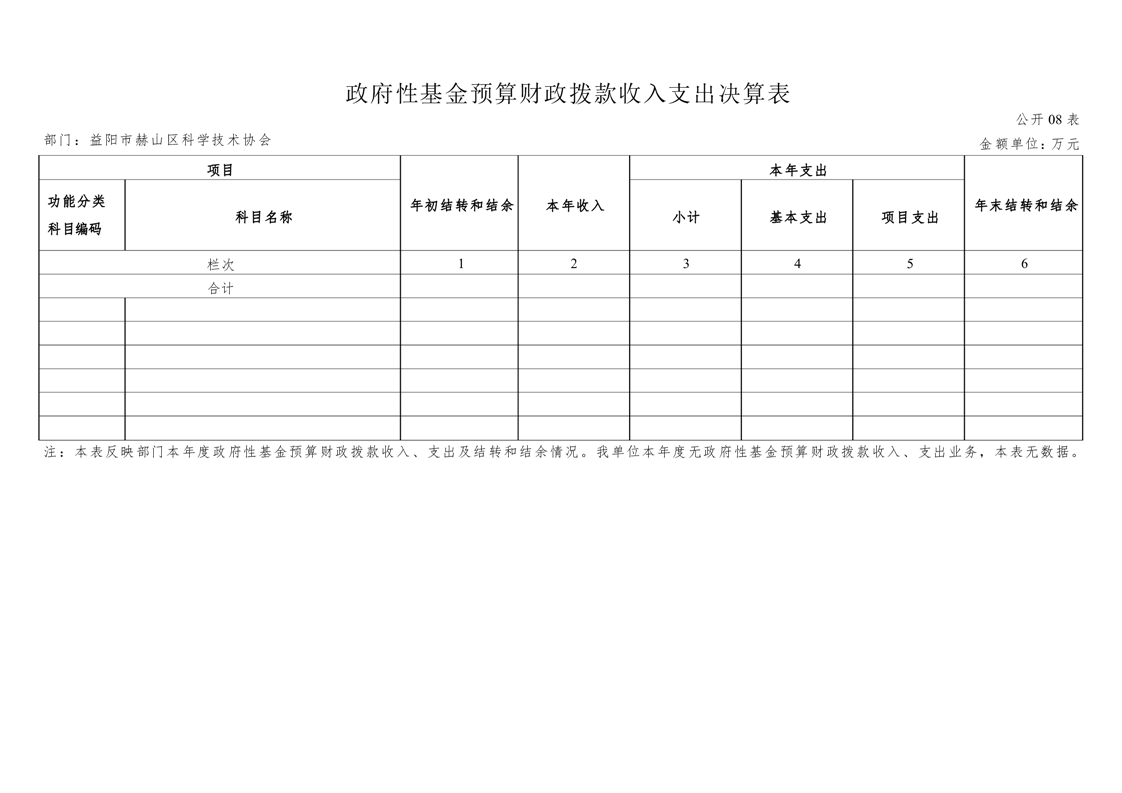 政府性基金预算财政拨款收入支出决算表

公开08表

部门：益阳市赫山区科学技术协会

金额单位：万元

| 项目 | | 年初结转和结余 | 本年收入 | 本年支出 | | | 年末结转和结余 |
|---|---|---|---|---|---|---|---|
| 功能分类科目编码 | 科目名称 | | | 小计 | 基本支出 | 项目支出 | |
| 栏次 | | 1 | 2 | 3 | 4 | 5 | 6 |
| 合计 | | | | | | | |
| | | | | | | | |
| | | | | | | | |
| | | | | | | | |
| | | | | | | | |
| | | | | | | | |
| | | | | | | | |

注：本表反映部门本年度政府性基金预算财政拨款收入、支出及结转和结余情况。我单位本年度无政府性基金预算财政拨款收入、支出业务，本表无数据。